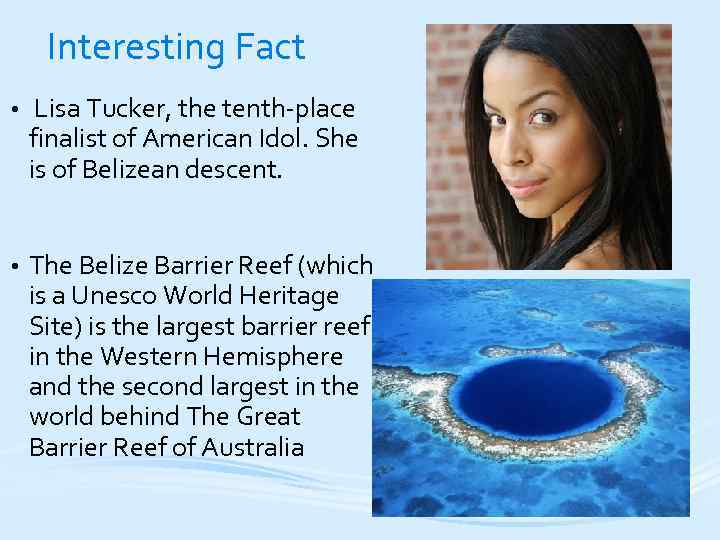 Interesting Fact

• Lisa Tucker, the tenth-place finalist of American Idol. She is of Belizean descent.

• The Belize Barrier Reef (which is a Unesco World Heritage Site) is the largest barrier reef in the Western Hemisphere and the second largest in the world behind The Great Barrier Reef of Australia